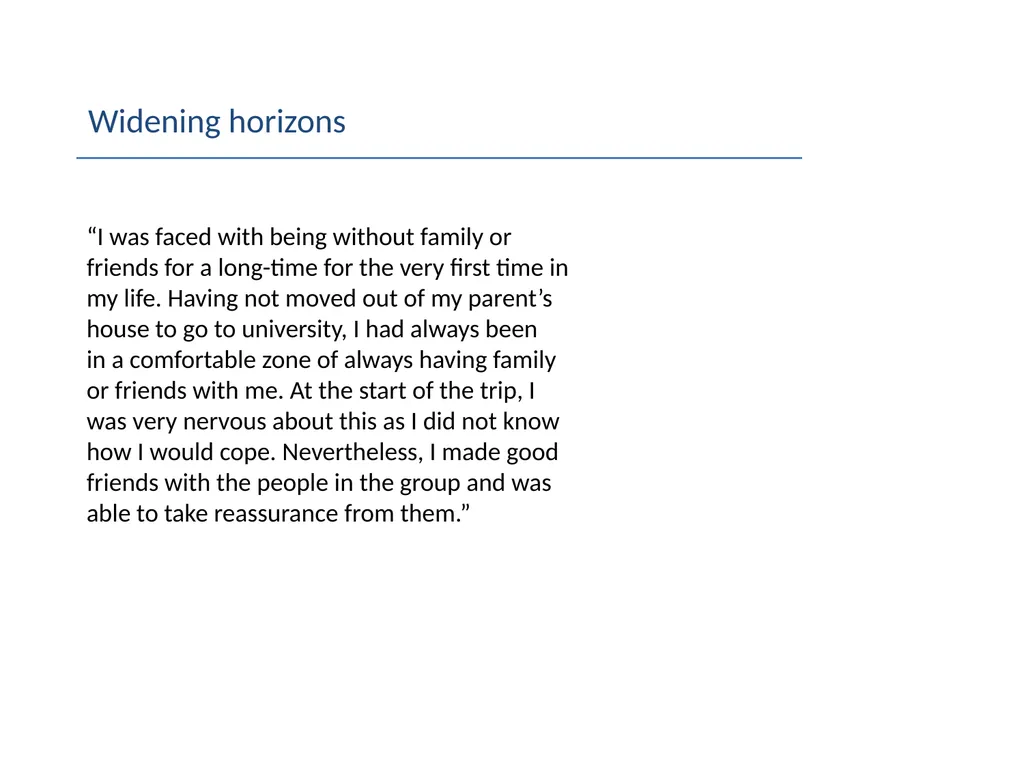 Widening horizons

“I was faced with being without family or friends for a long-time for the very first time in my life. Having not moved out of my parent’s house to go to university, I had always been in a comfortable zone of always having family or friends with me. At the start of the trip, I was very nervous about this as I did not know how I would cope. Nevertheless, I made good friends with the people in the group and was able to take reassurance from them.”